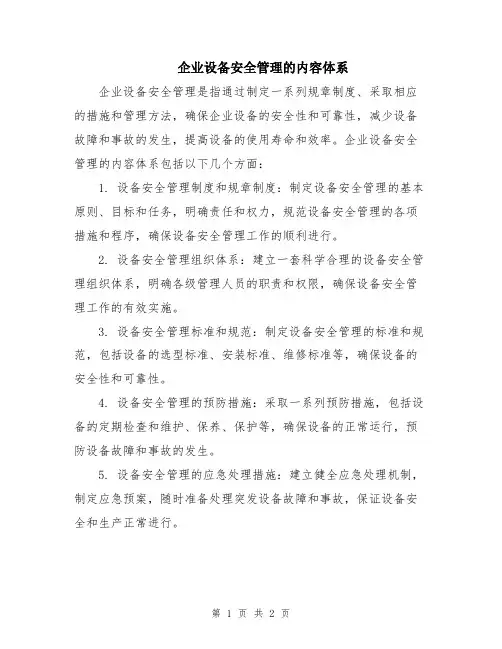 企业设备安全管理的内容体系

企业设备安全管理是指通过制定一系列规章制度、采取相应的措施和管理方法，确保企业设备的安全性和可靠性，减少设备故障和事故的发生，提高设备的使用寿命和效率。企业设备安全管理的内容体系包括以下几个方面：

1. 设备安全管理制度和规章制度：制定设备安全管理的基本原则、目标和任务，明确责任和权力，规范设备安全管理的各项措施和程序，确保设备安全管理工作的顺利进行。

2. 设备安全管理组织体系：建立一套科学合理的设备安全管理组织体系，明确各级管理人员的职责和权限，确保设备安全管理工作的有效实施。

3. 设备安全管理标准和规范：制定设备安全管理的标准和规范，包括设备的选型标准、安装标准、维修标准等，确保设备的安全性和可靠性。

4. 设备安全管理的预防措施：采取一系列预防措施，包括设备的定期检查和维护、保养、保护等，确保设备的正常运行，预防设备故障和事故的发生。

5. 设备安全管理的应急处理措施：建立健全应急处理机制，制定应急预案，随时准备处理突发设备故障和事故，保证设备安全和生产正常进行。

第 1 页 共 2 页